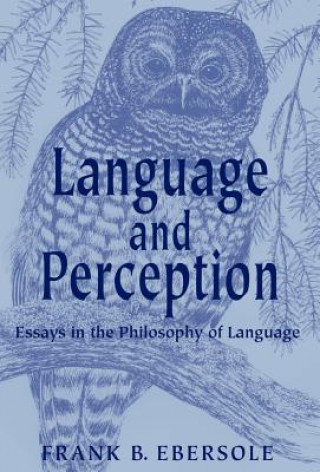 Language and Perception

Essays in the Philosophy of Language

FRANK B. EBERSOLE